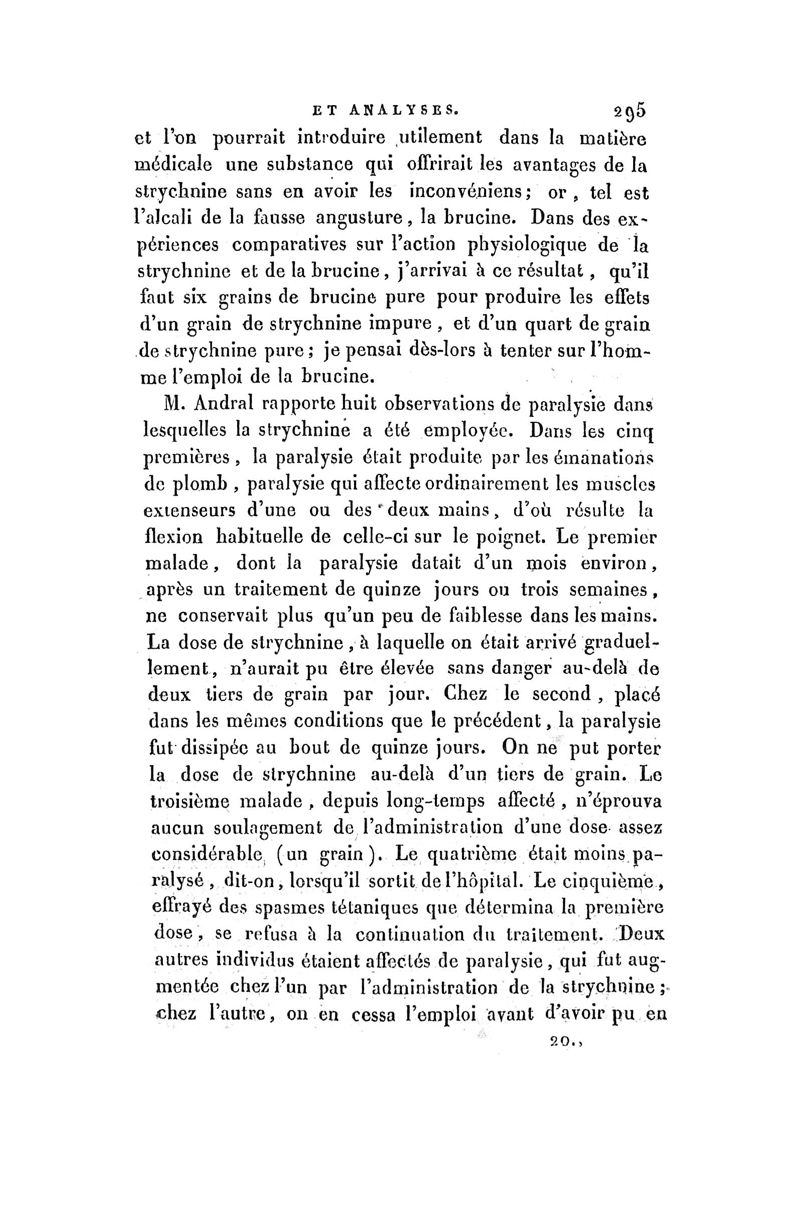 ET ANALYSES. 295

et l'on pourrait introduire utilement dans la matière médicale une substance qui offrirait les avantages de la strychnine sans en avoir les inconvéniens; or, tel est l'alcali de la fausse angusture, la brucine. Dans des expériences comparatives sur l'action physiologique de la strychnine et de la brucine, j'arrivai à ce résultat, qu'il faut six grains de brucine pure pour produire les effets d'un grain de strychnine impure, et d'un quart de grain de strychnine pure; je pensai dès-lors à tenter sur l'homme l'emploi de la brucine.

M. Andral rapporte huit observations de paralysie dans lesquelles la strychnine a été employée. Dans les cinq premières, la paralysie était produite par les émanations de plomb, paralysie qui affecte ordinairement les muscles extenseurs d'une ou des deux mains, d'où résulte la flexion habituelle de celle-ci sur le poignet. Le premier malade, dont la paralysie datait d'un mois environ, après un traitement de quinze jours ou trois semaines, ne conservait plus qu'un peu de faiblesse dans les mains. La dose de strychnine, à laquelle on était arrivé graduellement, n'aurait pu être élevée sans danger au-delà de deux tiers de grain par jour. Chez le second, placé dans les mêmes conditions que le précédent, la paralysie fut dissipée au bout de quinze jours. On ne put porter la dose de strychnine au-delà d'un tiers de grain. Le troisième malade, depuis long-temps affecté, n'éprouva aucun soulagement de l'administration d'une dose assez considérable (un grain). Le quatrième était moins paralysé, dit-on, lorsqu'il sortit de l'hôpital. Le cinquième, effrayé des spasmes tétaniques que détermina la première dose, se refusa à la continuation du traitement. Deux autres individus étaient affectés de paralysie, qui fut augmentée chez l'un par l'administration de la strychnine; chez l'autre, on en cessa l'emploi avant d'avoir pu en

20.,